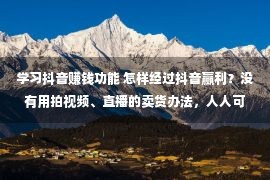 学习抖音赚钱功能 怎样经过抖音赢利？没有用拍视频、直播的卖货办法，人人可